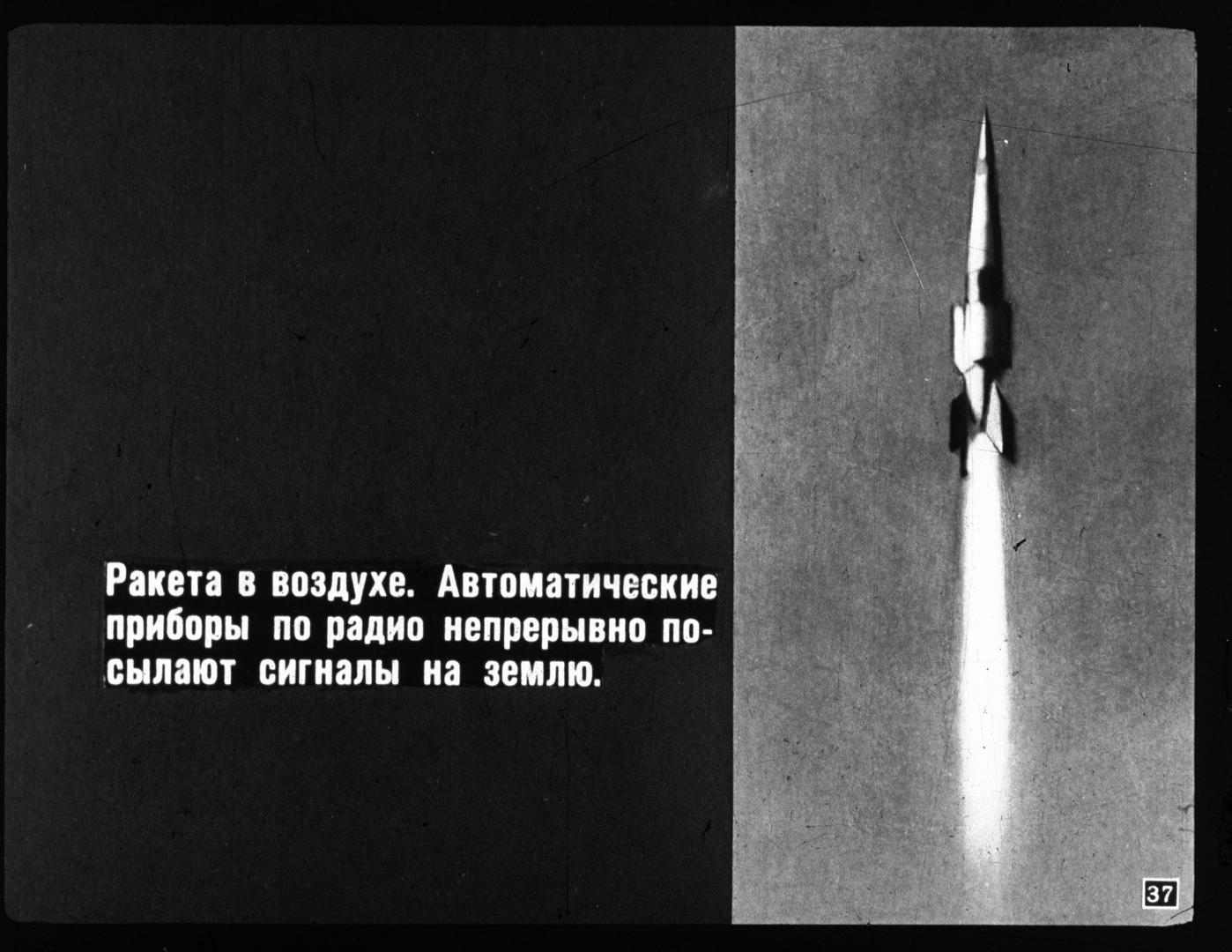 Ракета в воздухе. Автоматические приборы по радио непрерывно посылают сигналы на землю.

37